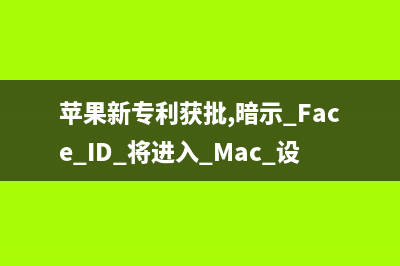 苹果新专利获批,暗示_Face_ID_将进入_Mac_设